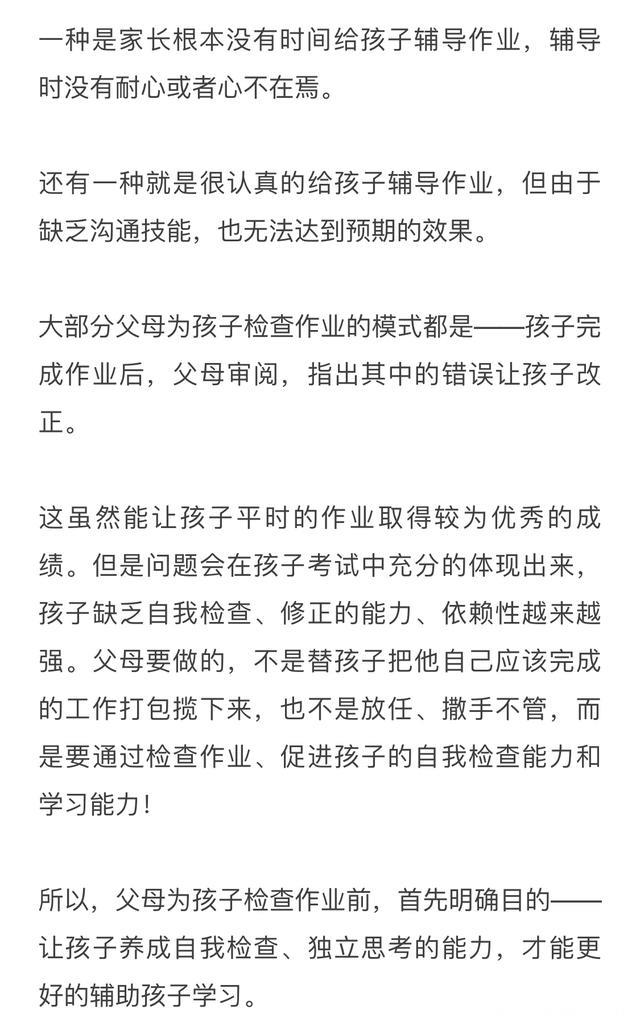 一种是家长根本没有时间给孩子辅导作业，辅导时没有耐心或者心不在焉。

还有一种就是很认真的给孩子辅导作业，但由于缺乏沟通技能，也无法达到预期的效果。

大部分父母为孩子检查作业的模式都是——孩子完成作业后，父母审阅，指出其中的错误让孩子改正。

这虽然能让孩子平时的作业取得较为优秀的成绩。但是问题会在孩子考试中充分的体现出来，孩子缺乏自我检查、修正的能力、依赖性越来越强。父母要做的，不是替孩子把他自己应该完成的工作打包揽下来，也不是放任、撒手不管，而是要通过检查作业、促进孩子的自我检查能力和学习能力！

所以，父母为孩子检查作业前，首先明确目的——让孩子养成自我检查、独立思考的能力，才能更好的辅助孩子学习。